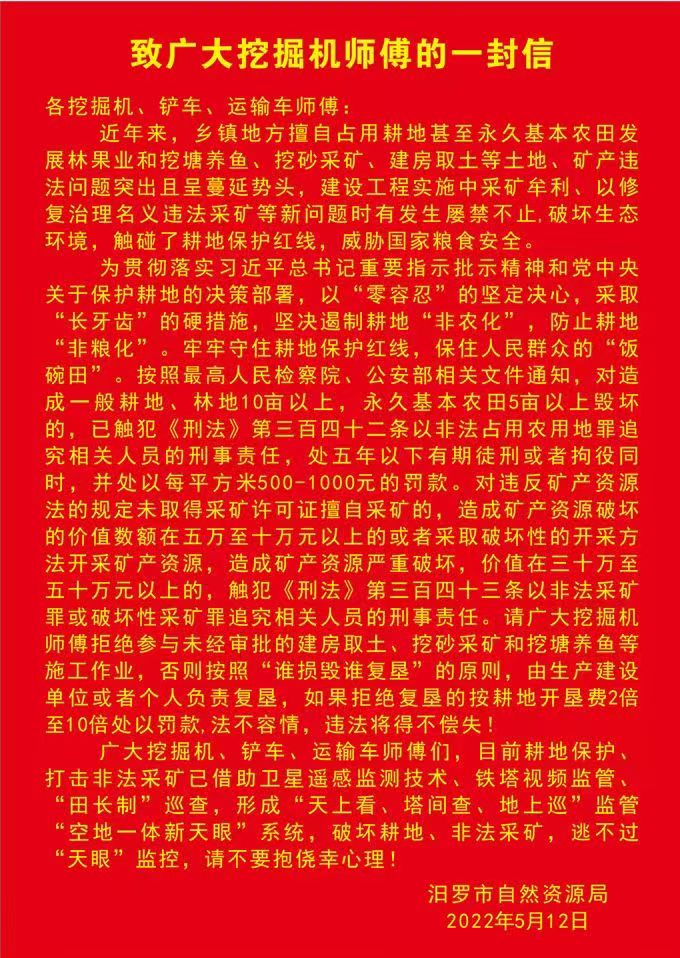 致广大挖掘机师傅的一封信

各挖掘机、铲车、运输车师傅：

近年来，乡镇地方擅自占用耕地甚至永久基本农田发展林果业和挖塘养鱼、挖砂采矿、建房取土等土地、矿产违法问题突出且呈蔓延势头，建设工程实施中采矿牟利、以修复治理名义违法采矿等新问题时有发生屡禁不止，破坏生态环境，触碰了耕地保护红线，威胁国家粮食安全。

为贯彻落实习近平总书记重要指示批示精神和党中央关于保护耕地的决策部署，以“零容忍”的坚定决心，采取“长牙齿”的硬措施，坚决遏制耕地“非农化”，防止耕地“非粮化”。牢牢守住耕地保护红线，保住人民群众的“饭碗田”。按照最高人民检察院、公安部相关文件通知，对造成一般耕地、林地10亩以上，永久基本农田5亩以上毁坏的，已触犯《刑法》第三百四十二条以非法占用农用地罪追究相关人员的刑事责任，处五年以下有期徒刑或者拘役同时，并处以每平方米500-1000元的罚款。对违反矿产资源法的规定未取得采矿许可证擅自采矿的，造成矿产资源破坏的价值数额在五万至十万元以上的或者采取破坏性的开采方法开采矿产资源，造成矿产资源严重破坏，价值在三十万至五十万元以上的，触犯《刑法》第三百四十三条以非法采矿罪或破坏性采矿罪追究相关人员的刑事责任。请广大挖掘机师傅拒绝参与未经审批的建房取土、挖砂采矿和挖塘养鱼等施工作业，否则按照“谁损毁谁复垦”的原则，由生产建设单位或者个人负责复垦，如果拒绝复垦的按耕地开垦费2倍至10倍处以罚款,法不容情，违法将得不偿失！

广大挖掘机、铲车、运输车师傅们，目前耕地保护、打击非法采矿已借助卫星遥感监测技术、铁塔视频监管、“田长制”巡查，形成“天上看、塔间查、地上巡”监管“空地一体新天眼”系统，破坏耕地、非法采矿，逃不过“天眼”监控，请不要抱侥幸心理！

汨罗市自然资源局
2022年5月12日